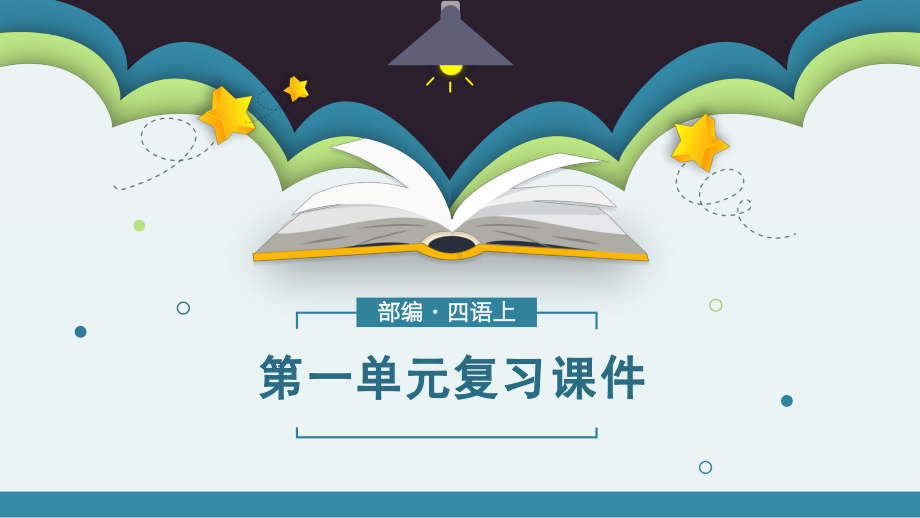 部编 · 四语上

第一单元复习课件